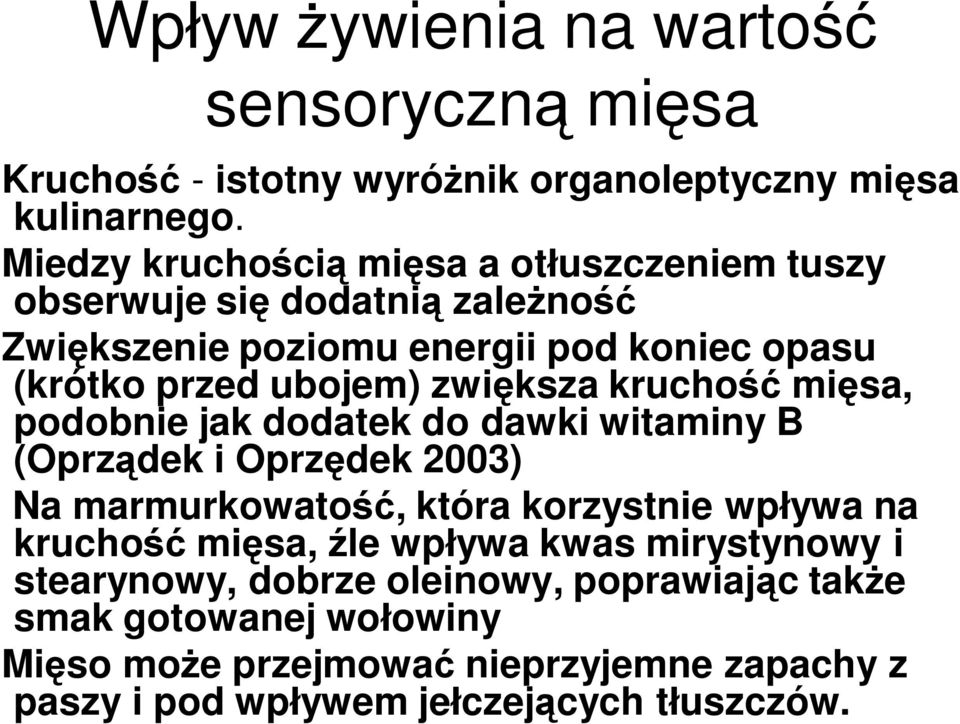 Wpływ żywienia na wartość sensoryczną mięsa

Kruchość - istotny wyróżnik organoleptyczny mięsa kulinarnego.

Miedzy kruchością mięsa a otłuszczeniem tuszy obserwuje się dodatnią zależność

Zwiększenie poziomu energii pod koniec opasu (krótko przed ubojem) zwiększa kruchość mięsa, podobnie jak dodatek do dawki witaminy B (Oprządek i Oprzędek 2003)

Na marmurkowatość, która korzystnie wpływa na kruchość mięsa, źle wpływa kwas mirystynowy i stearynowy, dobrze oleinowy, poprawiając także smak gotowanej wołowiny

Mięso może przejmować nieprzyjemne zapachy z paszy i pod wpływem jełczejących tłuszczów.